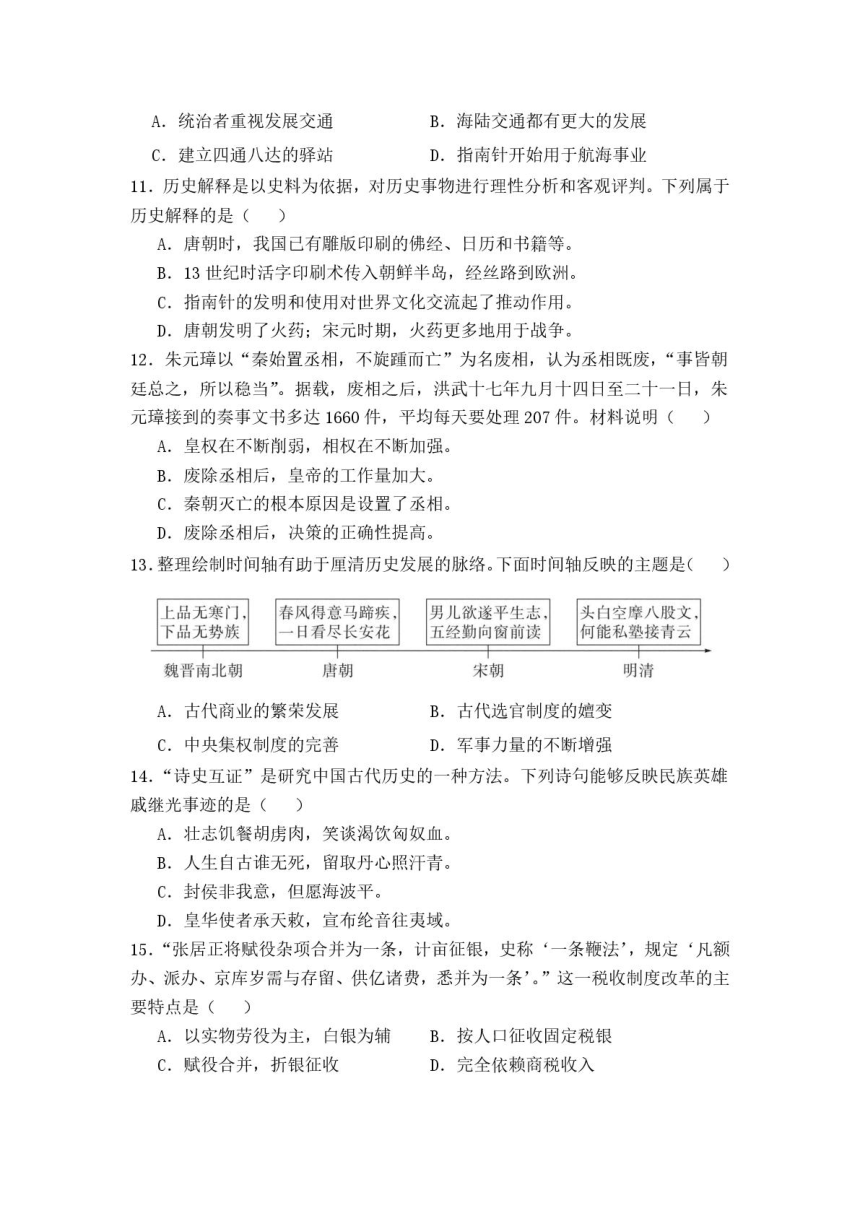 A．统治者重视发展交通　　　　　B．海陆交通都有更大的发展

C．建立四通八达的驿站　　　　　D．指南针开始用于航海事业

11．历史解释是以史料为依据，对历史事物进行理性分析和客观评判。下列属于历史解释的是（　　）

A．唐朝时，我国已有雕版印刷的佛经、日历和书籍等。

B．13 世纪时活字印刷术传入朝鲜半岛，经丝路到欧洲。

C．指南针的发明和使用对世界文化交流起了推动作用。

D．唐朝发明了火药；宋元时期，火药更多地用于战争。

12．朱元璋以“秦始置丞相，不旋踵而亡”为名废相，认为丞相既废，“事皆朝廷总之，所以稳当”。据载，废相之后，洪武十七年九月十四日至二十一日，朱元璋接到的奏事文书多达 1660 件，平均每天要处理 207 件。材料说明（　　）

A．皇权在不断削弱，相权在不断加强。

B．废除丞相后，皇帝的工作量加大。

C．秦朝灭亡的根本原因是设置了丞相。

D．废除丞相后，决策的正确性提高。

13．整理绘制时间轴有助于厘清历史发展的脉络。下面时间轴反映的主题是（　　）

上品无寒门，下品无势族

春风得意马蹄疾，一日看尽长安花

男儿欲遂平生志，五经勤向窗前读

头白空摩八股文，何能私塾接青云

魏晋南北朝　　唐朝　　宋朝　　明清

A．古代商业的繁荣发展　　　　　B．古代选官制度的嬗变

C．中央集权制度的完善　　　　　D．军事力量的不断增强

14．“诗史互证”是研究中国古代历史的一种方法。下列诗句能够反映民族英雄戚继光事迹的是（　　）

A．壮志饥餐胡虏肉，笑谈渴饮匈奴血。

B．人生自古谁无死，留取丹心照汗青。

C．封侯非我意，但愿海波平。

D．皇华使者承天敕，宣布纶音往夷域。

15．“张居正将赋役杂项合并为一条，计亩征银，史称‘一条鞭法’，规定‘凡额办、派办、京库岁需与存留、供亿诸费，悉并为一条’。”这一税收制度改革的主要特点是（　　）

A．以实物劳役为主，白银为辅　　B．按人口征收固定税银

C．赋役合并，折银征收　　　　　D．完全依赖商税收入